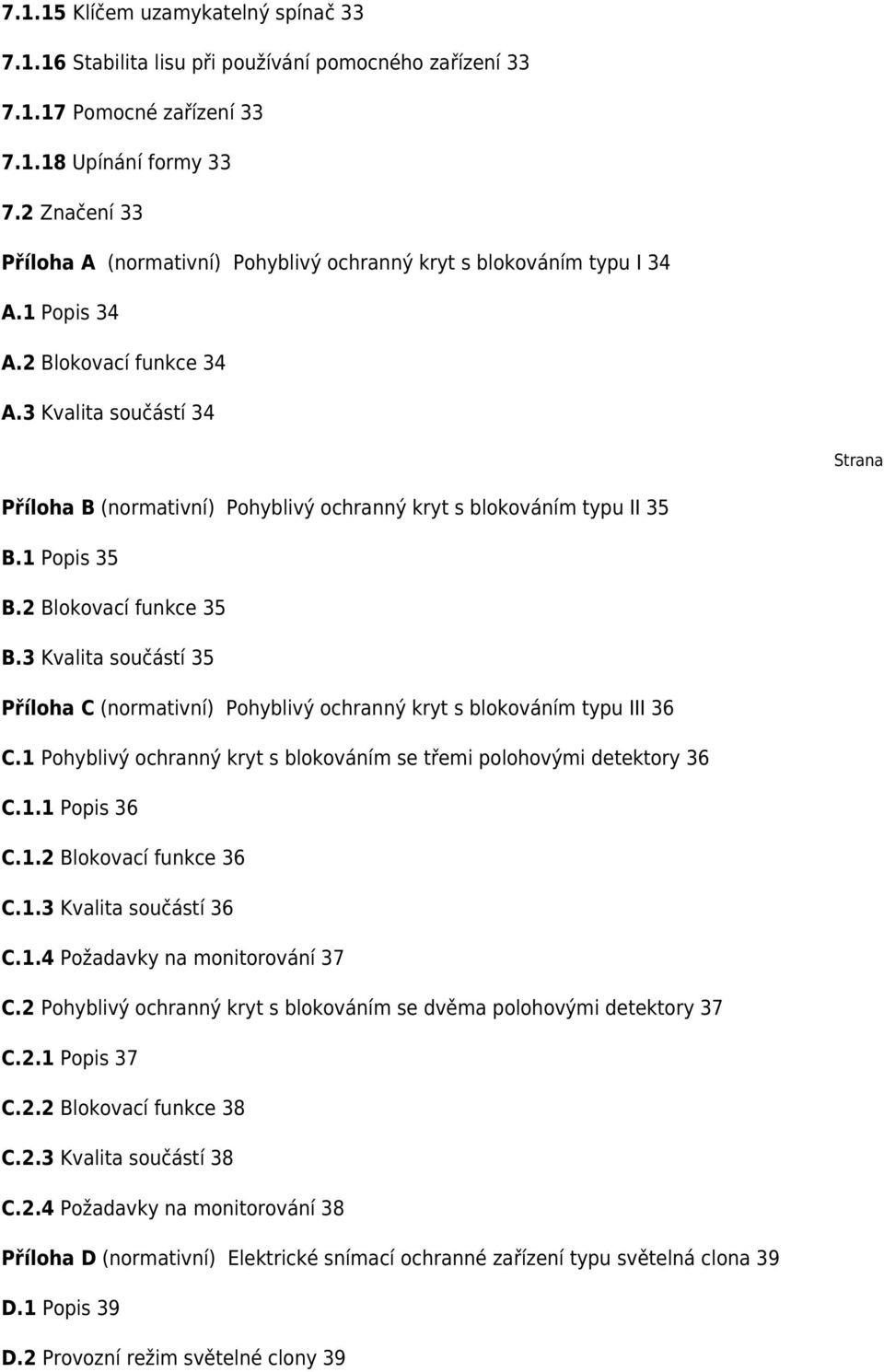 7.1.15 Klíčem uzamykatelný spínač 33

7.1.16 Stabilita lisu při používání pomocného zařízení 33

7.1.17 Pomocné zařízení 33

7.1.18 Upínání formy 33

7.2 Značení 33

Příloha A (normativní) Pohyblivý ochranný kryt s blokováním typu I 34

A.1 Popis 34

A.2 Blokovací funkce 34

A.3 Kvalita součástí 34

Strana

Příloha B (normativní) Pohyblivý ochranný kryt s blokováním typu II 35

B.1 Popis 35

B.2 Blokovací funkce 35

B.3 Kvalita součástí 35

Příloha C (normativní) Pohyblivý ochranný kryt s blokováním typu III 36

C.1 Pohyblivý ochranný kryt s blokováním se třemi polohovými detektory 36

C.1.1 Popis 36

C.1.2 Blokovací funkce 36

C.1.3 Kvalita součástí 36

C.1.4 Požadavky na monitorování 37

C.2 Pohyblivý ochranný kryt s blokováním se dvěma polohovými detektory 37

C.2.1 Popis 37

C.2.2 Blokovací funkce 38

C.2.3 Kvalita součástí 38

C.2.4 Požadavky na monitorování 38

Příloha D (normativní) Elektrické snímací ochranné zařízení typu světelná clona 39

D.1 Popis 39

D.2 Provozní režim světelné clony 39